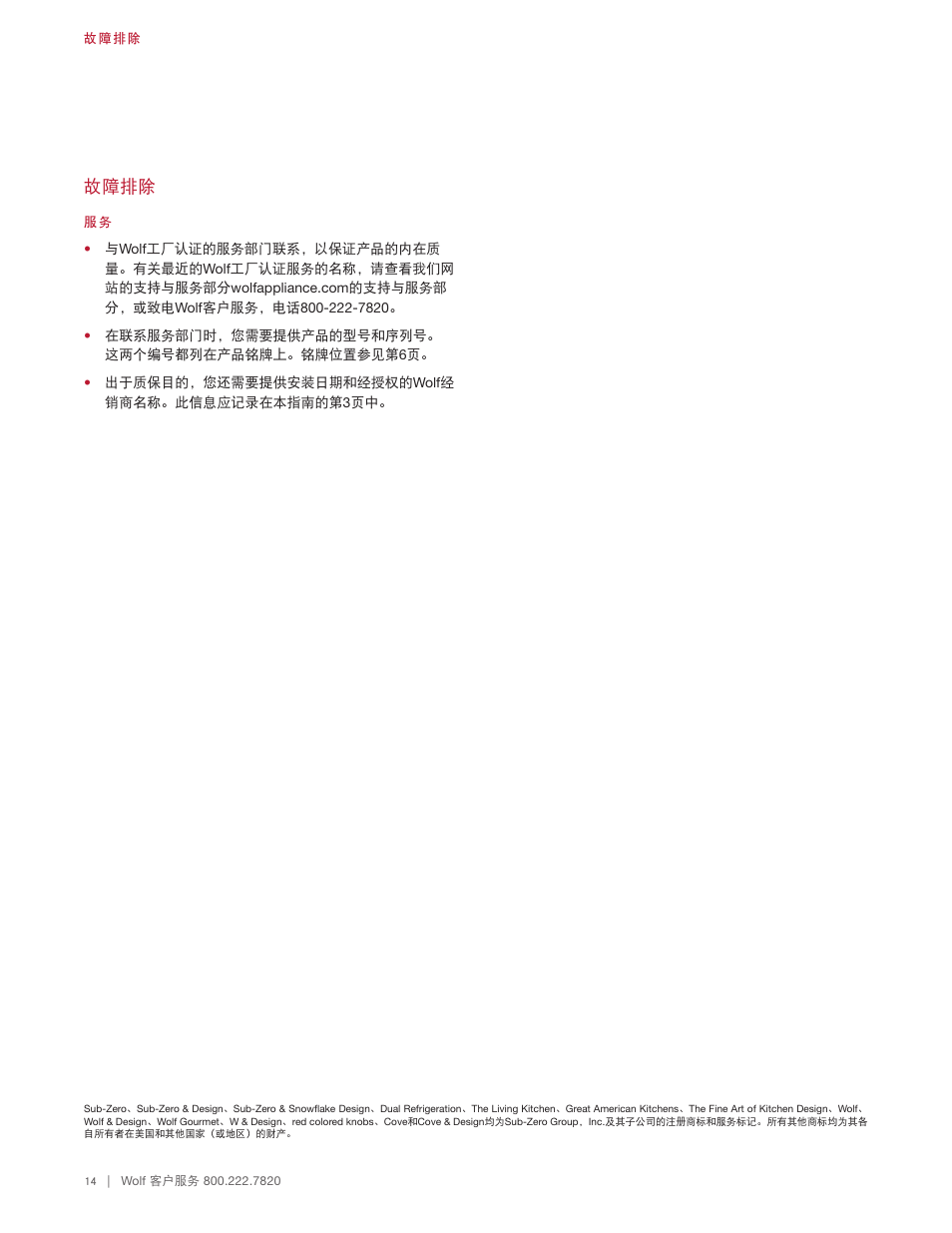 故障排除

故障排除

服务

• 与Wolf工厂认证的服务部门联系，以保证产品的内在质量。有关最近的Wolf工厂认证服务的名称，请查看我们网站的支持与服务部分wolfappliance.com的支持与服务部分，或致电Wolf客户服务，电话800-222-7820。

• 在联系服务部门时，您需要提供产品的型号和序列号。这两个编号都列在产品铭牌上。铭牌位置参见第6页。

• 出于质保目的，您还需要提供安装日期和经授权的Wolf经销商名称。此信息应记录在本指南的第3页中。

Sub-Zero、Sub-Zero & Design、Sub-Zero & Snowflake Design、Dual Refrigeration、The Living Kitchen、Great American Kitchens、The Fine Art of Kitchen Design、Wolf、Wolf & Design、Wolf Gourmet、W & Design、red colored knobs、Cove和Cove & Design均为Sub-Zero Group、Inc.及其子公司的注册商标和服务标记。所有其他商标均为其各自所有者在美国和其他国家（或地区）的财产。

14 | Wolf 客户服务 800.222.7820